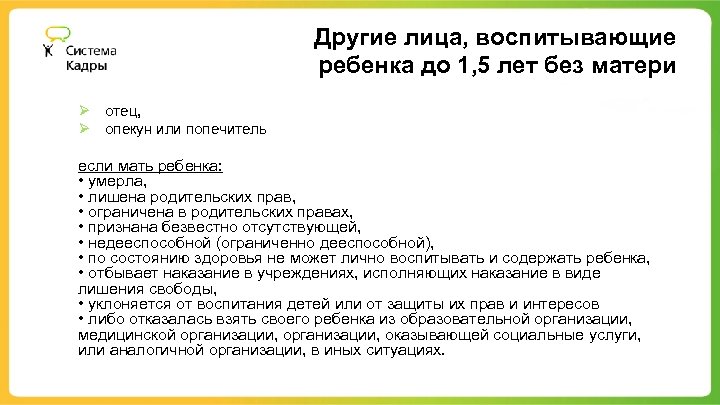 Система Кадры

Другие лица, воспитывающие ребенка до 1,5 лет без матери

➢ отец,
➢ опекун или попечитель

если мать ребенка:
• умерла,
• лишена родительских прав,
• ограничена в родительских правах,
• признана безвестно отсутствующей,
• недееспособной (ограниченно дееспособной),
• по состоянию здоровья не может лично воспитывать и содержать ребенка,
• отбывает наказание в учреждениях, исполняющих наказание в виде лишения свободы,
• уклоняется от воспитания детей или от защиты их прав и интересов
• либо отказалась взять своего ребенка из образовательной организации, медицинской организации, организации, оказывающей социальные услуги, или аналогичной организации, в иных ситуациях.